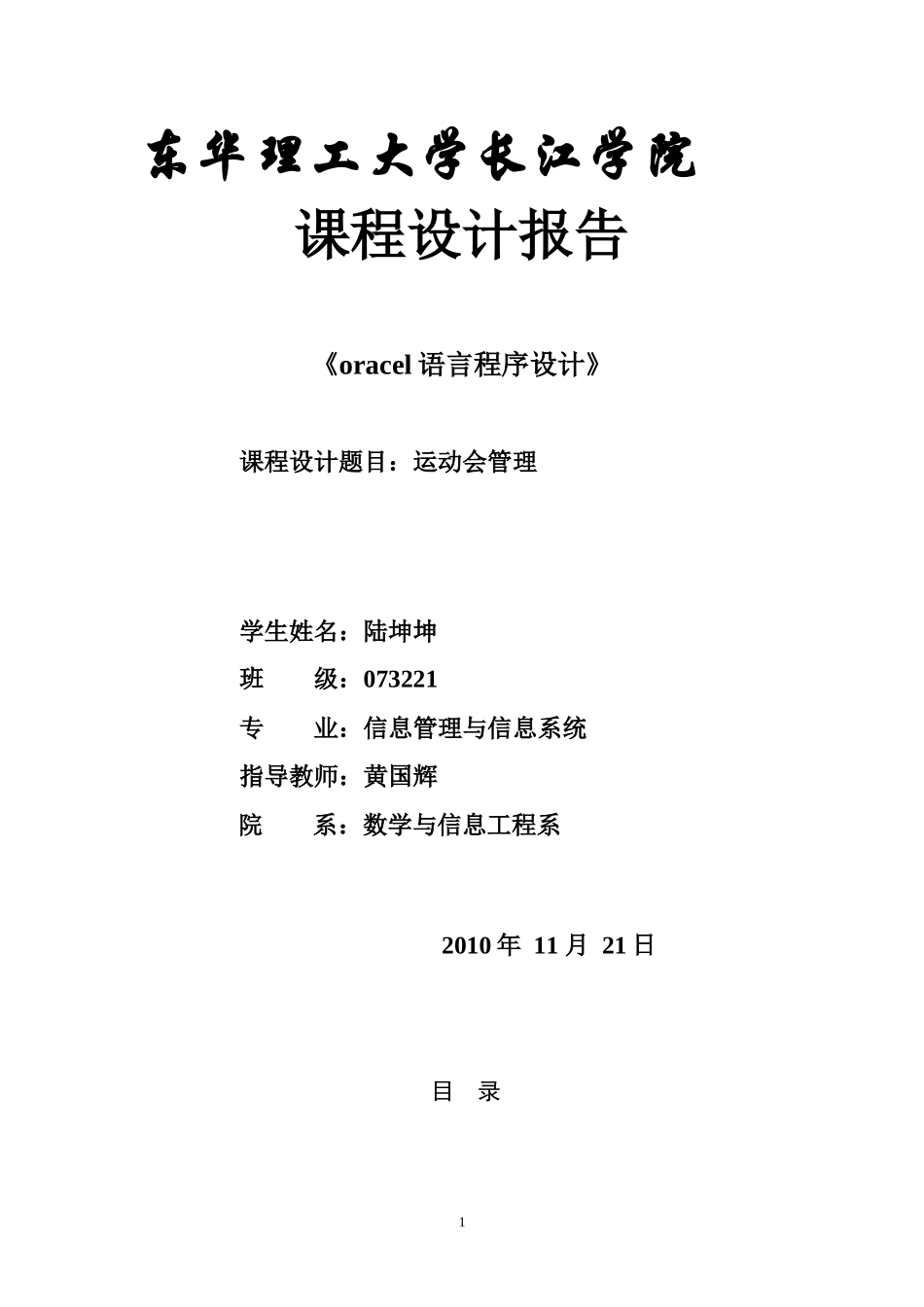 东华理工大学长江学院

课程设计报告

《oracel 语言程序设计》

课程设计题目：运动会管理

学生姓名：陆坤坤

班　　级：073221

专　　业：信息管理与信息系统

指导教师：黄国辉

院　　系：数学与信息工程系

2010 年 11 月 21 日

目　录

1